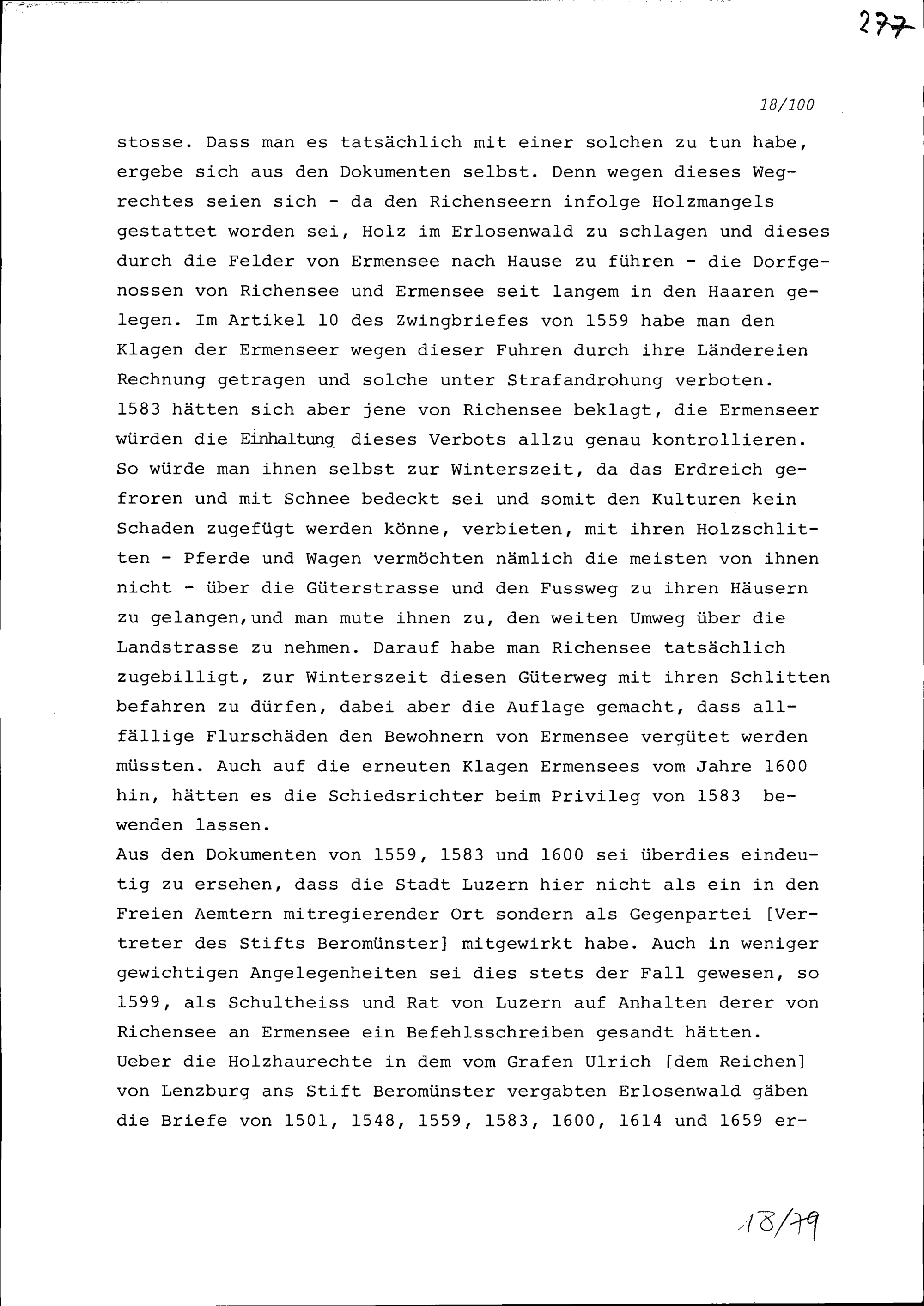 277

18/100

stosse. Dass man es tatsächlich mit einer solchen zu tun habe, ergebe sich aus den Dokumenten selbst. Denn wegen dieses Wegrechtes seien sich - da den Richenseern infolge Holzmangels gestattet worden sei, Holz im Erlosenwald zu schlagen und dieses durch die Felder von Ermensee nach Hause zu führen - die Dorfgenossen von Richensee und Ermensee seit langem in den Haaren gelegen. Im Artikel 10 des Zwingbriefes von 1559 habe man den Klagen der Ermenseer wegen dieser Fuhren durch ihre Ländereien Rechnung getragen und solche unter Strafandrohung verboten. 1583 hätten sich aber jene von Richensee beklagt, die Ermenseer würden die Einhaltung dieses Verbots allzu genau kontrollieren. So würde man ihnen selbst zur Winterszeit, da das Erdreich gefroren und mit Schnee bedeckt sei und somit den Kulturen kein Schaden zugefügt werden könne, verbieten, mit ihren Holzschlitten - Pferde und Wagen vermöchten nämlich die meisten von ihnen nicht - über die Güterstrasse und den Fussweg zu ihren Häusern zu gelangen,und man mute ihnen zu, den weiten Umweg über die Landstrasse zu nehmen. Darauf habe man Richensee tatsächlich zugebilligt, zur Winterszeit diesen Güterweg mit ihren Schlitten befahren zu dürfen, dabei aber die Auflage gemacht, dass allfällige Flurschäden den Bewohnern von Ermensee vergütet werden müssten. Auch auf die erneuten Klagen Ermensees vom Jahre 1600 hin, hätten es die Schiedsrichter beim Privileg von 1583 bewenden lassen.
Aus den Dokumenten von 1559, 1583 und 1600 sei überdies eindeutig zu ersehen, dass die Stadt Luzern hier nicht als ein in den Freien Aemtern mitregierender Ort sondern als Gegenpartei [Vertreter des Stifts Beromünster] mitgewirkt habe. Auch in weniger gewichtigen Angelegenheiten sei dies stets der Fall gewesen, so 1599, als Schultheiss und Rat von Luzern auf Anhalten derer von Richensee an Ermensee ein Befehlsschreiben gesandt hätten.
Ueber die Holzhaurechte in dem vom Grafen Ulrich [dem Reichen] von Lenzburg ans Stift Beromünster vergabten Erlosenwald gäben die Briefe von 1501, 1548, 1559, 1583, 1600, 1614 und 1659 er-

18/79